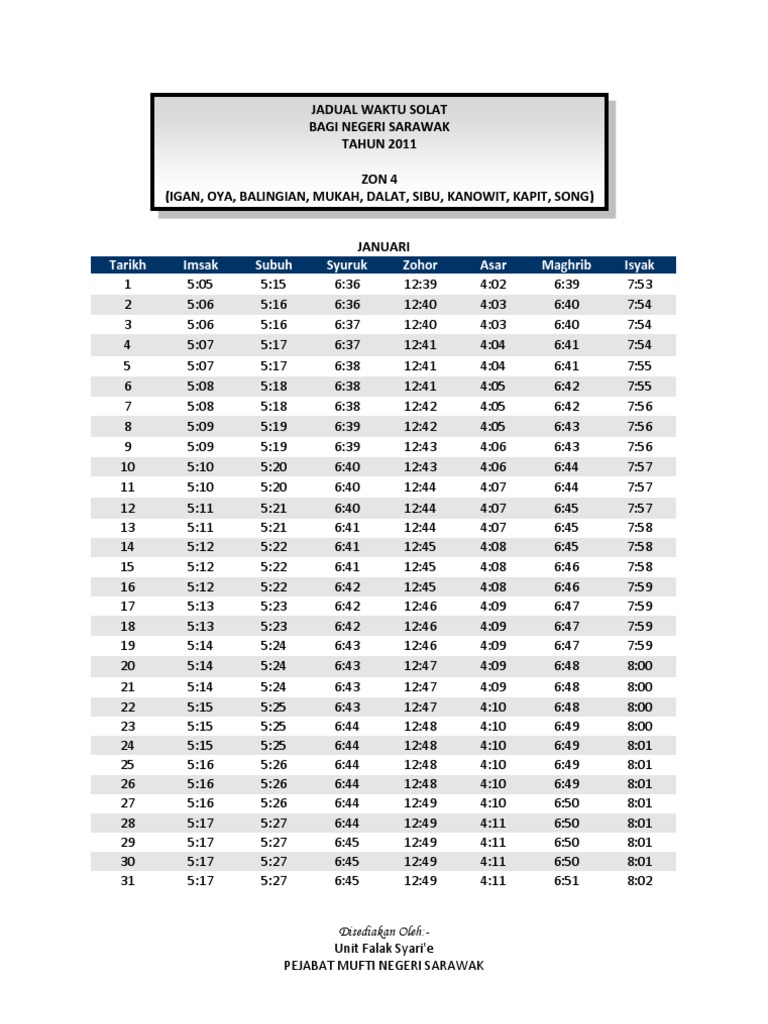 JADUAL WAKTU SOLAT
BAGI NEGERI SARAWAK
TAHUN 2011

ZON 4
(IGAN, OYA, BALINGIAN, MUKAH, DALAT, SIBU, KANOWIT, KAPIT, SONG)

JANUARI

| Tarikh | Imsak | Subuh | Syuruk | Zohor | Asar | Maghrib | Isyak |
|---|---|---|---|---|---|---|---|
| 1 | 5:05 | 5:15 | 6:36 | 12:39 | 4:02 | 6:39 | 7:53 |
| 2 | 5:06 | 5:16 | 6:36 | 12:40 | 4:03 | 6:40 | 7:54 |
| 3 | 5:06 | 5:16 | 6:37 | 12:40 | 4:03 | 6:40 | 7:54 |
| 4 | 5:07 | 5:17 | 6:37 | 12:41 | 4:04 | 6:41 | 7:54 |
| 5 | 5:07 | 5:17 | 6:38 | 12:41 | 4:04 | 6:41 | 7:55 |
| 6 | 5:08 | 5:18 | 6:38 | 12:41 | 4:05 | 6:42 | 7:55 |
| 7 | 5:08 | 5:18 | 6:38 | 12:42 | 4:05 | 6:42 | 7:56 |
| 8 | 5:09 | 5:19 | 6:39 | 12:42 | 4:05 | 6:43 | 7:56 |
| 9 | 5:09 | 5:19 | 6:39 | 12:43 | 4:06 | 6:43 | 7:56 |
| 10 | 5:10 | 5:20 | 6:40 | 12:43 | 4:06 | 6:44 | 7:57 |
| 11 | 5:10 | 5:20 | 6:40 | 12:44 | 4:07 | 6:44 | 7:57 |
| 12 | 5:11 | 5:21 | 6:40 | 12:44 | 4:07 | 6:45 | 7:57 |
| 13 | 5:11 | 5:21 | 6:41 | 12:44 | 4:07 | 6:45 | 7:58 |
| 14 | 5:12 | 5:22 | 6:41 | 12:45 | 4:08 | 6:45 | 7:58 |
| 15 | 5:12 | 5:22 | 6:41 | 12:45 | 4:08 | 6:46 | 7:58 |
| 16 | 5:12 | 5:22 | 6:42 | 12:45 | 4:08 | 6:46 | 7:59 |
| 17 | 5:13 | 5:23 | 6:42 | 12:46 | 4:09 | 6:47 | 7:59 |
| 18 | 5:13 | 5:23 | 6:42 | 12:46 | 4:09 | 6:47 | 7:59 |
| 19 | 5:14 | 5:24 | 6:43 | 12:46 | 4:09 | 6:47 | 7:59 |
| 20 | 5:14 | 5:24 | 6:43 | 12:47 | 4:09 | 6:48 | 8:00 |
| 21 | 5:14 | 5:24 | 6:43 | 12:47 | 4:09 | 6:48 | 8:00 |
| 22 | 5:15 | 5:25 | 6:43 | 12:47 | 4:10 | 6:48 | 8:00 |
| 23 | 5:15 | 5:25 | 6:44 | 12:48 | 4:10 | 6:49 | 8:00 |
| 24 | 5:15 | 5:25 | 6:44 | 12:48 | 4:10 | 6:49 | 8:01 |
| 25 | 5:16 | 5:26 | 6:44 | 12:48 | 4:10 | 6:49 | 8:01 |
| 26 | 5:16 | 5:26 | 6:44 | 12:48 | 4:10 | 6:49 | 8:01 |
| 27 | 5:16 | 5:26 | 6:44 | 12:49 | 4:10 | 6:50 | 8:01 |
| 28 | 5:17 | 5:27 | 6:44 | 12:49 | 4:11 | 6:50 | 8:01 |
| 29 | 5:17 | 5:27 | 6:45 | 12:49 | 4:11 | 6:50 | 8:01 |
| 30 | 5:17 | 5:27 | 6:45 | 12:49 | 4:11 | 6:50 | 8:01 |
| 31 | 5:17 | 5:27 | 6:45 | 12:49 | 4:11 | 6:51 | 8:02 |

Disediakan Oleh:-
Unit Falak Syari'e
PEJABAT MUFTI NEGERI SARAWAK